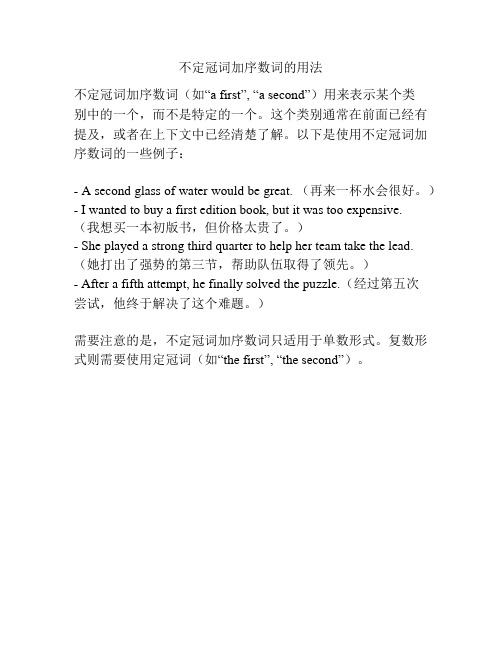 不定冠词加序数词的用法

不定冠词加序数词（如“a first”, “a second”）用来表示某个类别中的一个，而不是特定的一个。这个类别通常在前面已经有提及，或者在上下文中已经清楚了解。以下是使用不定冠词加序数词的一些例子：

- A second glass of water would be great.（再来一杯水会很好。）
- I wanted to buy a first edition book, but it was too expensive.（我想买一本初版书，但价格太贵了。）
- She played a strong third quarter to help her team take the lead.（她打出了强势的第三节，帮助队伍取得了领先。）
- After a fifth attempt, he finally solved the puzzle.（经过第五次尝试，他终于解决了这个难题。）

需要注意的是，不定冠词加序数词只适用于单数形式。复数形式则需要使用定冠词（如“the first”, “the second”）。